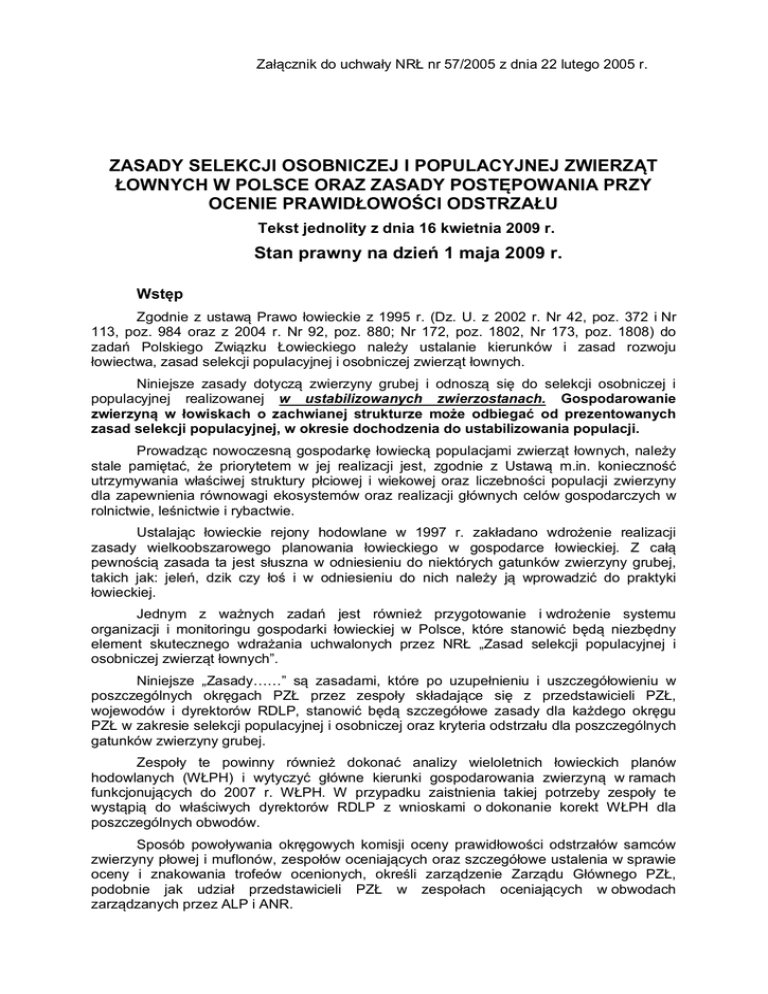 Załącznik do uchwały NRŁ nr 57/2005 z dnia 22 lutego 2005 r.

ZASADY SELEKCJI OSOBNICZEJ I POPULACYJNEJ ZWIERZĄT ŁOWNYCH W POLSCE ORAZ ZASADY POSTĘPOWANIA PRZY OCENIE PRAWIDŁOWOŚCI ODSTRZAŁU

Tekst jednolity z dnia 16 kwietnia 2009 r.

Stan prawny na dzień 1 maja 2009 r.

Wstęp

Zgodnie z ustawą Prawo łowieckie z 1995 r. (Dz. U. z 2002 r. Nr 42, poz. 372 i Nr 113, poz. 984 oraz z 2004 r. Nr 92, poz. 880; Nr 172, poz. 1802, Nr 173, poz. 1808) do zadań Polskiego Związku Łowieckiego należy ustalanie kierunków i zasad rozwoju łowiectwa, zasad selekcji populacyjnej i osobniczej zwierząt łownych.

Niniejsze zasady dotyczą zwierzyny grubej i odnoszą się do selekcji osobniczej i populacyjnej realizowanej w ustabilizowanych zwierzostanach. Gospodarowanie zwierzyną w łowiskach o zachwianej strukturze może odbiegać od prezentowanych zasad selekcji populacyjnej, w okresie dochodzenia do ustabilizowania populacji.

Prowadząc nowoczesną gospodarkę łowiecką populacjami zwierząt łownych, należy stale pamiętać, że priorytetem w jej realizacji jest, zgodnie z Ustawą m.in. konieczność utrzymywania właściwej struktury płciowej i wiekowej oraz liczebności populacji zwierzyny dla zapewnienia równowagi ekosystemów oraz realizacji głównych celów gospodarczych w rolnictwie, leśnictwie i rybactwie.

Ustalając łowieckie rejony hodowlane w 1997 r. zakładano wdrożenie realizacji zasady wielkoobszarowego planowania łowieckiego w gospodarce łowieckiej. Z całą pewnością zasada ta jest słuszna w odniesieniu do niektórych gatunków zwierzyny grubej, takich jak: jeleń, dzik czy łoś i w odniesieniu do nich należy ją wprowadzić do praktyki łowieckiej.

Jednym z ważnych zadań jest również przygotowanie i wdrożenie systemu organizacji i monitoringu gospodarki łowieckiej w Polsce, które stanowić będą niezbędny element skutecznego wdrażania uchwalonych przez NRŁ „Zasad selekcji populacyjnej i osobniczej zwierząt łownych”.

Niniejsze „Zasady……” są zasadami, które po uzupełnieniu i uszczegółowieniu w poszczególnych okręgach PZŁ przez zespoły składające się z przedstawicieli PZŁ, wojewodów i dyrektorów RDLP, stanowić będą szczegółowe zasady dla każdego okręgu PZŁ w zakresie selekcji populacyjnej i osobniczej oraz kryteria odstrzału dla poszczególnych gatunków zwierzyny grubej.

Zespoły te powinny również dokonać analizy wieloletnich łowieckich planów hodowlanych (WŁPH) i wytyczyć główne kierunki gospodarowania zwierzyną w ramach funkcjonujących do 2007 r. WŁPH. W przypadku zaistnienia takiej potrzeby zespoły te wystąpią do właściwych dyrektorów RDLP z wnioskami o dokonanie korekt WŁPH dla poszczególnych obwodów.

Sposób powoływania okręgowych komisji oceny prawidłowości odstrzałów samców zwierzyny płowej i muflonów, zespołów oceniających oraz szczegółowe ustalenia w sprawie oceny i znakowania trofeów ocenionych, określi zarządzenie Zarządu Głównego PZŁ, podobnie jak udział przedstawicieli PZŁ w zespołach oceniających w obwodach zarządzanych przez ALP i ANR.